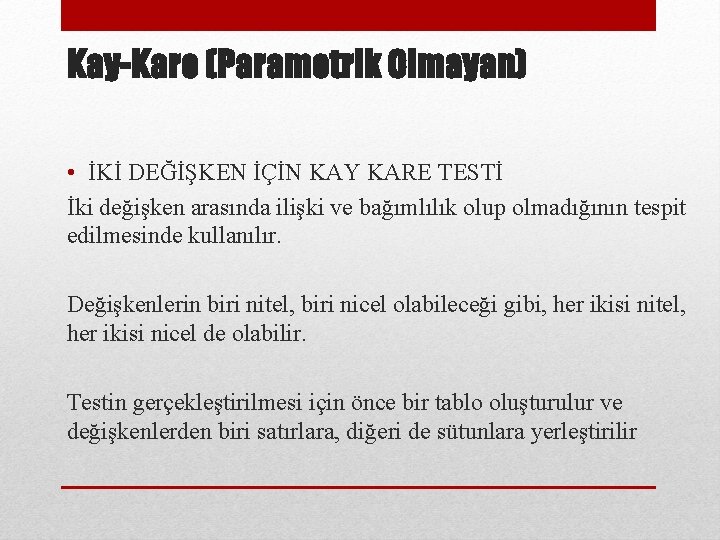 Kay-Kare (Parametrik Olmayan)

• İKİ DEĞİŞKEN İÇİN KAY KARE TESTİ
İki değişken arasında ilişki ve bağımlılık olup olmadığının tespit edilmesinde kullanılır.

Değişkenlerin biri nitel, biri nicel olabileceği gibi, her ikisi nitel, her ikisi nicel de olabilir.

Testin gerçekleştirilmesi için önce bir tablo oluşturulur ve değişkenlerden biri satırlara, diğeri de sütunlara yerleştirilir